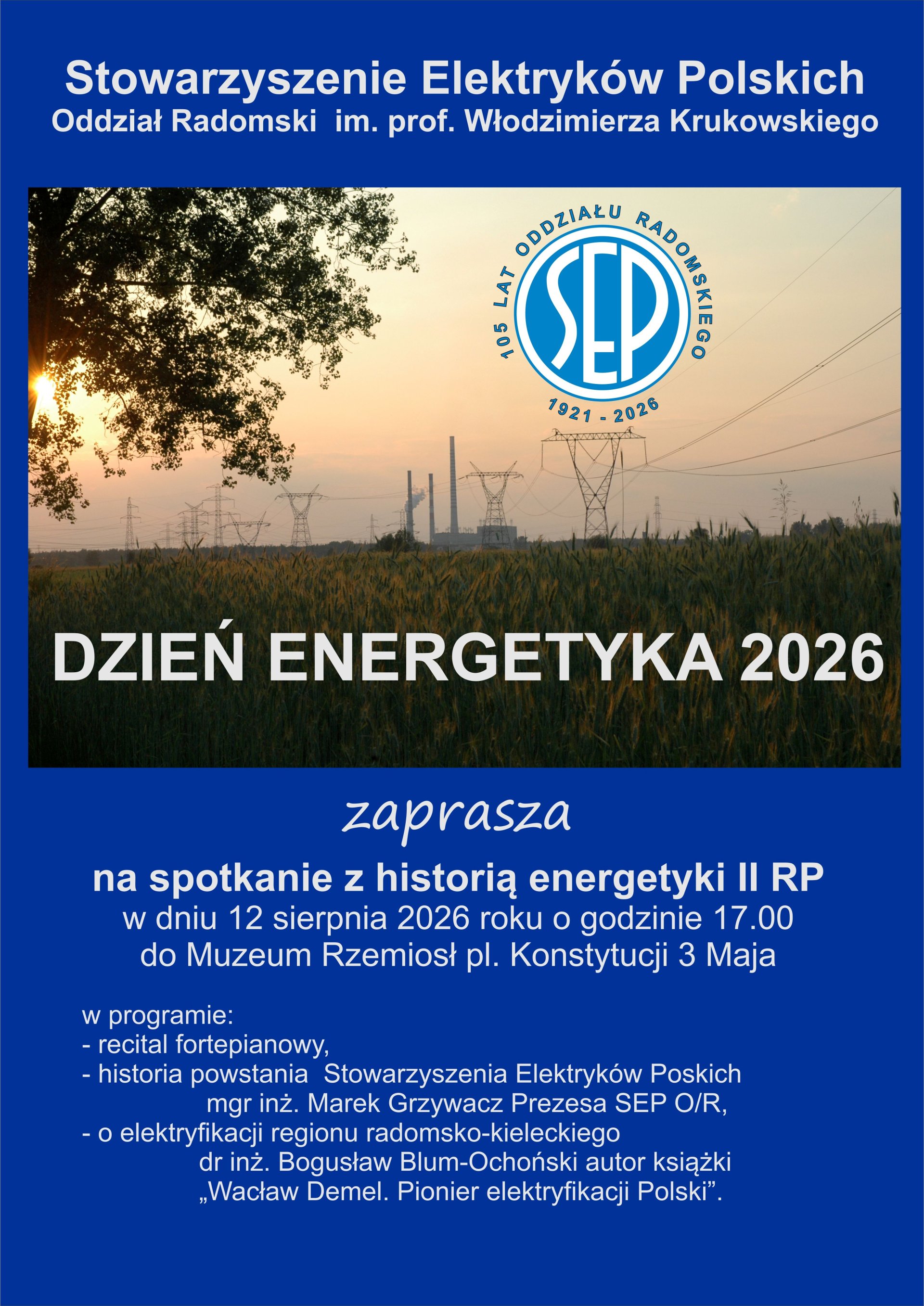 Stowarzyszenie Elektryków Polskich
Oddział Radomski im. prof. Włodzimierza Krukowskiego

105 LAT ODDZIAŁU RADOMSKIEGO
SEP
1921 - 2026

DZIEŃ ENERGETYKA 2026

zaprasza

na spotkanie z historią energetyki II RP
w dniu 12 sierpnia 2026 roku o godzinie 17.00
do Muzeum Rzemiosł pl. Konstytucji 3 Maja

w programie:
- recital fortepianowy,
- historia powstania Stowarzyszenia Elektryków Poskich
mgr inż. Marek Grzywacz Prezesa SEP O/R,
- o elektryfikacji regionu radomsko-kieleckiego
dr inż. Bogusław Blum-Ochoński autor książki
„Wacław Demel. Pionier elektryfikacji Polski”.